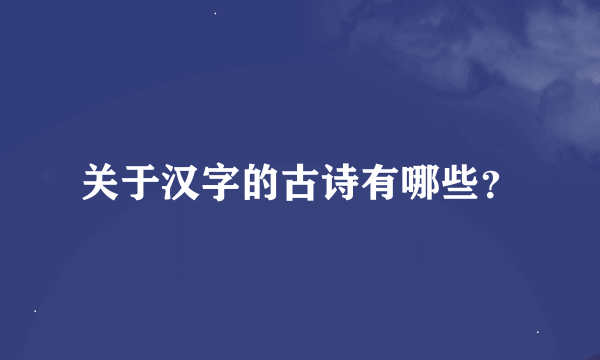 关于汉字的古诗有哪些？